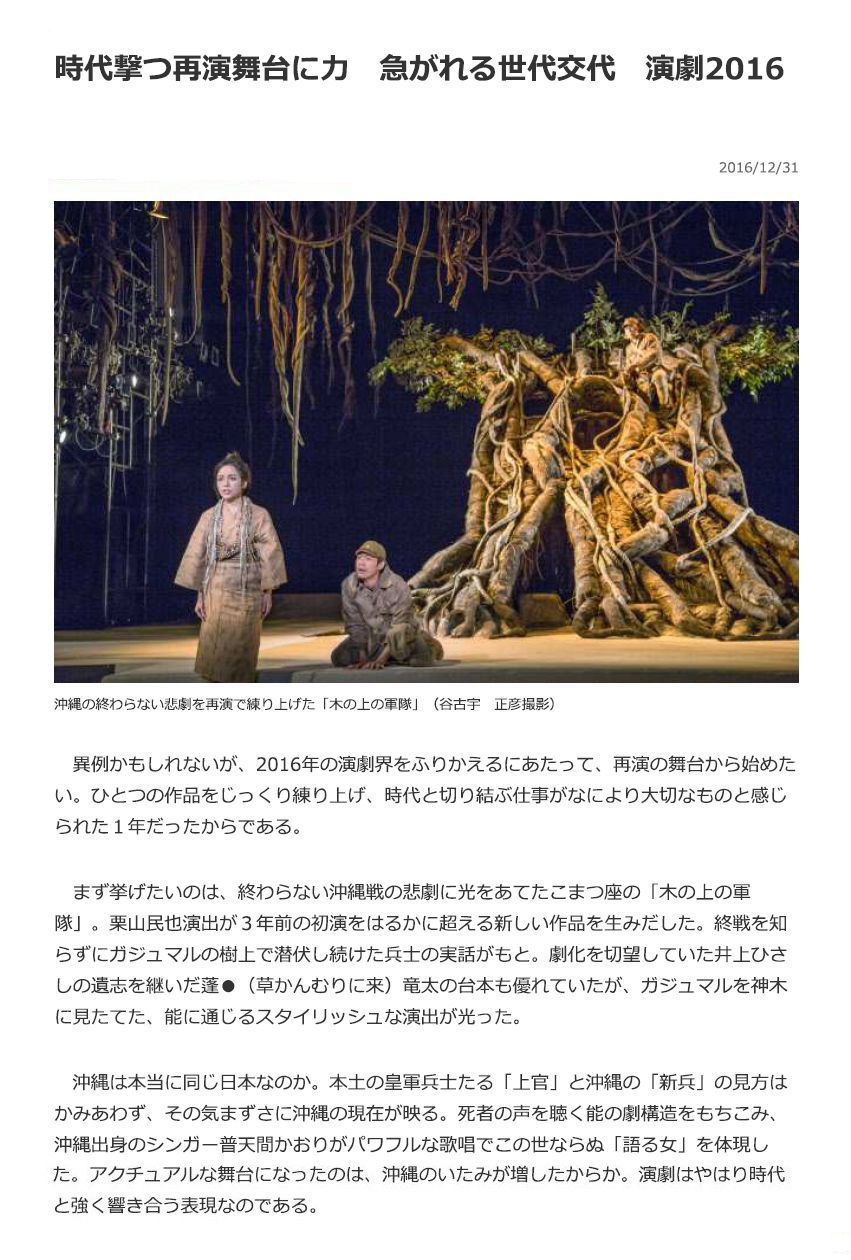 時代撃つ再演舞台に力　急がれる世代交代　演劇2016

2016/12/31

沖縄の終わらない悲劇を再演で練り上げた「木の上の軍隊」（谷古宇　正彦撮影）

異例かもしれないが、2016年の演劇界をふりかえるにあたって、再演の舞台から始めたい。ひとつの作品をじっくり練り上げ、時代と切り結ぶ仕事がなにより大切なものと感じられた１年だったからである。

まず挙げたいのは、終わらない沖縄戦の悲劇に光をあてたこまつ座の「木の上の軍隊」。栗山民也演出が３年前の初演をはるかに超える新しい作品を生みだした。終戦を知らずにガジュマルの樹上で潜伏し続けた兵士の実話がもと。劇化を切望していた井上ひさしの遺志を継いだ蓬●（草かんむりに来）竜太の台本も優れていたが、ガジュマルを神木に見たてた、能に通じるスタイリッシュな演出が光った。

沖縄は本当に同じ日本なのか。本土の皇軍兵士たる「上官」と沖縄の「新兵」の見方はかみあわず、その気まずさに沖縄の現在が映る。死者の声を聴く能の劇構造をもちこみ、沖縄出身のシンガー普天間かおりがパワフルな歌唱でこの世ならぬ「語る女」を体現した。アクチュアルな舞台になったのは、沖縄のいたみが増したからか。演劇はやはり時代と強く響き合う表現なのである。